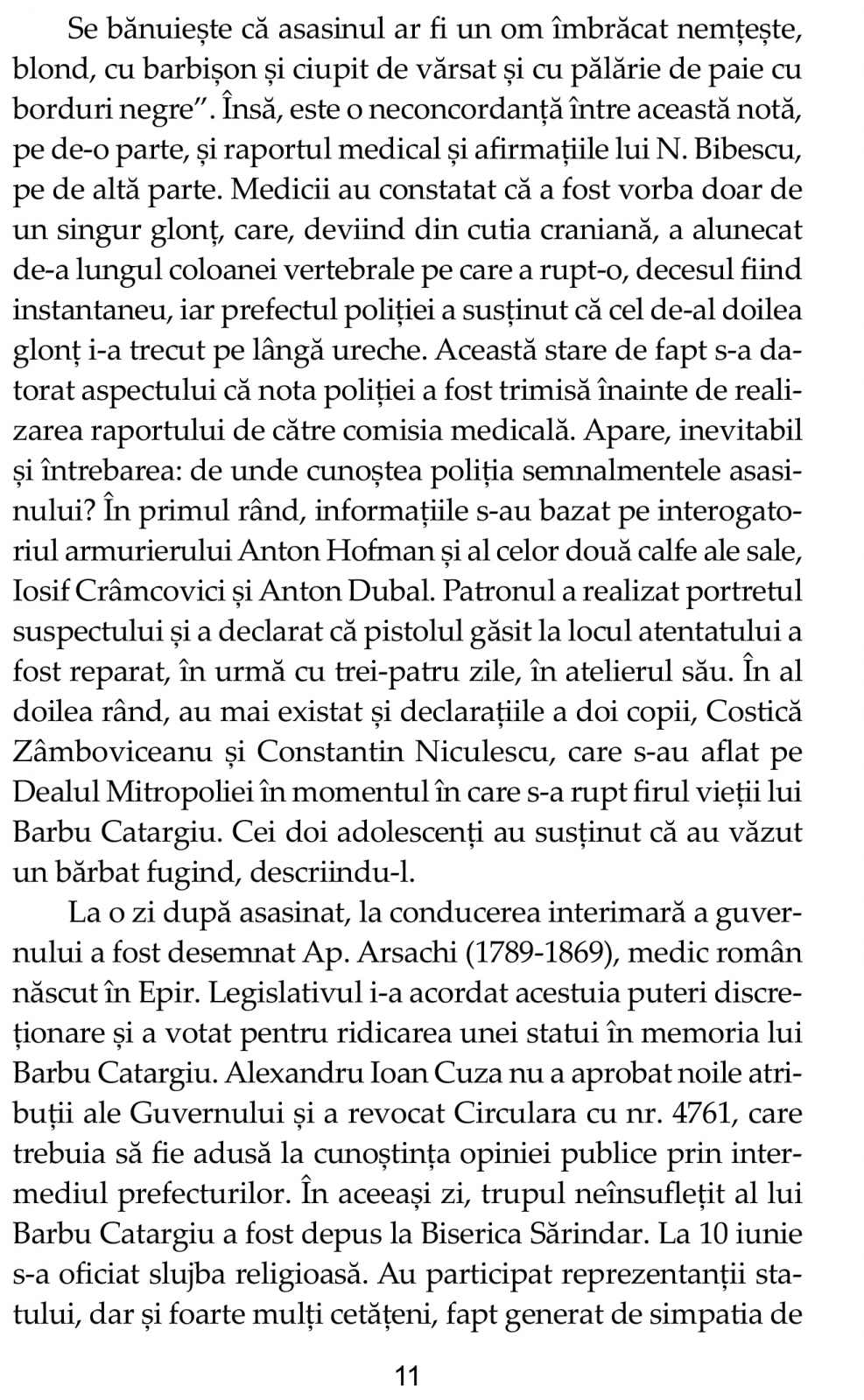 Se bănuiește că asasinul ar fi un om îmbrăcat nemțește, blond, cu barbișon și ciupit de vărsat și cu pălărie de paie cu borduri negre”. Însă, este o neconcordanță între această notă, pe de-o parte, și raportul medical și afirmațiile lui N. Bibescu, pe de altă parte. Medicii au constatat că a fost vorba doar de un singur glonț, care, deviind din cutia craniană, a alunecat de-a lungul coloanei vertebrale pe care a rupt-o, decesul fiind instantaneu, iar prefectul poliției a susținut că cel de-al doilea glonț i-a trecut pe lângă ureche. Această stare de fapt s-a datorat aspectului că nota poliției a fost trimisă înainte de realizarea raportului de către comisia medicală. Apare, inevitabil și întrebarea: de unde cunoștea poliția semnalmentele asasinului? În primul rând, informațiile s-au bazat pe interogatoriul armurierului Anton Hofman și al celor două calfe ale sale, Iosif Crâmcovici și Anton Dubal. Patronul a realizat portretul suspectului și a declarat că pistolul găsit la locul atentatului a fost reparat, în urmă cu trei-patru zile, în atelierul său. În al doilea rând, au mai existat și declarațiile a doi copii, Costică Zâmboviceanu și Constantin Niculescu, care s-au aflat pe Dealul Mitropoliei în momentul în care s-a rupt firul vieții lui Barbu Catargiu. Cei doi adolescenți au susținut că au văzut un bărbat fugind, descriindu-l.

La o zi după asasinat, la conducerea interimară a guvernului a fost desemnat Ap. Arsachi (1789-1869), medic român născut în Epir. Legislativul i-a acordat acestuia puteri discreționare și a votat pentru ridicarea unei statui în memoria lui Barbu Catargiu. Alexandru Ioan Cuza nu a aprobat noile atribuții ale Guvernului și a revocat Circulara cu nr. 4761, care trebuia să fie adusă la cunoștința opiniei publice prin intermediul prefecturilor. În aceeași zi, trupul neînsuflețit al lui Barbu Catargiu a fost depus la Biserica Sărindar. La 10 iunie s-a oficiat slujba religioasă. Au participat reprezentanții statului, dar și foarte mulți cetățeni, fapt generat de simpatia de

11